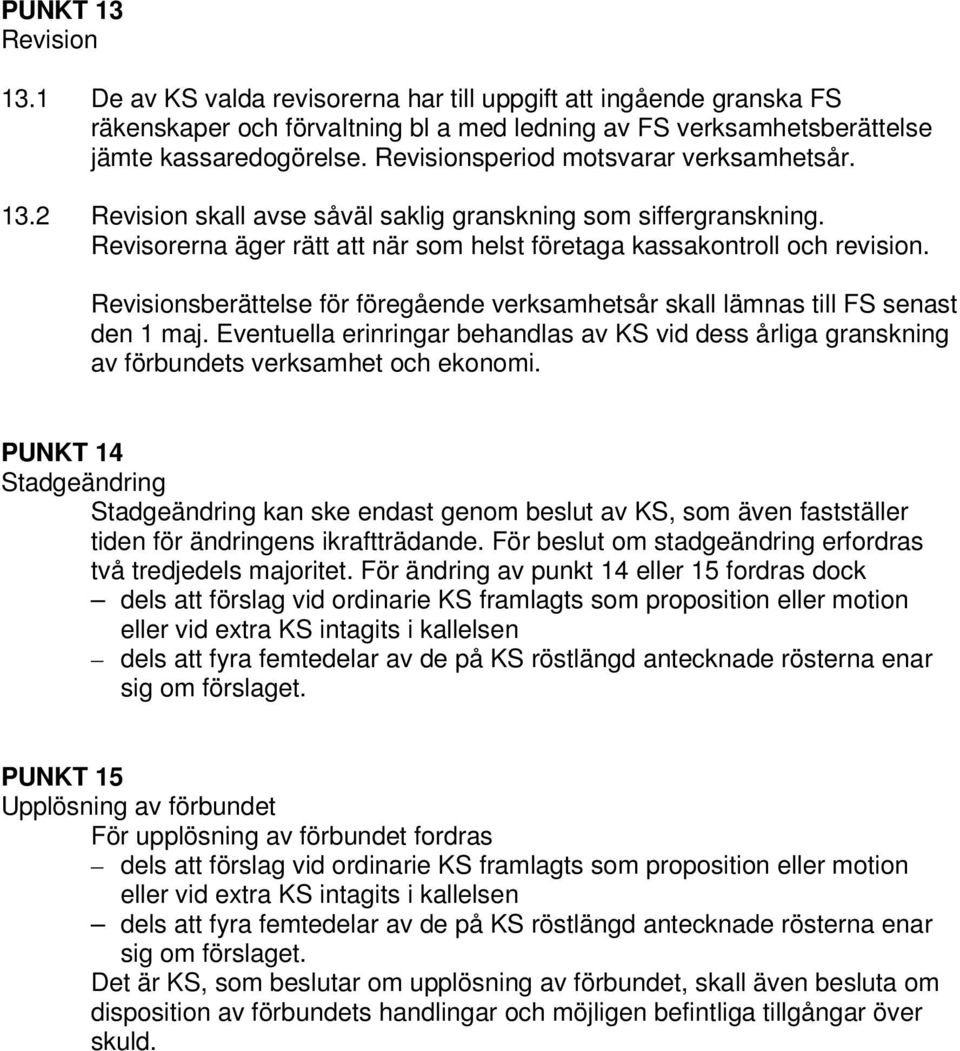 PUNKT 13
Revision

13.1 De av KS valda revisorerna har till uppgift att ingående granska FS räkenskaper och förvaltning bl a med ledning av FS verksamhetsberättelse jämte kassaredogörelse. Revisionsperiod motsvarar verksamhetsår.

13.2 Revision skall avse såväl saklig granskning som siffergranskning. Revisorerna äger rätt att när som helst företaga kassakontroll och revision.

Revisionsberättelse för föregående verksamhetsår skall lämnas till FS senast den 1 maj. Eventuella erinringar behandlas av KS vid dess årliga granskning av förbundets verksamhet och ekonomi.

PUNKT 14
Stadgeändring

Stadgeändring kan ske endast genom beslut av KS, som även fastställer tiden för ändringens ikraftträdande. För beslut om stadgeändring erfordras två tredjedels majoritet. För ändring av punkt 14 eller 15 fordras dock
– dels att förslag vid ordinarie KS framlagts som proposition eller motion eller vid extra KS intagits i kallelsen
– dels att fyra femtedelar av de på KS röstlängd antecknade rösterna enar sig om förslaget.

PUNKT 15
Upplösning av förbundet

För upplösning av förbundet fordras
– dels att förslag vid ordinarie KS framlagts som proposition eller motion eller vid extra KS intagits i kallelsen
– dels att fyra femtedelar av de på KS röstlängd antecknade rösterna enar sig om förslaget.
Det är KS, som beslutar om upplösning av förbundet, skall även besluta om disposition av förbundets handlingar och möjligen befintliga tillgångar över skuld.